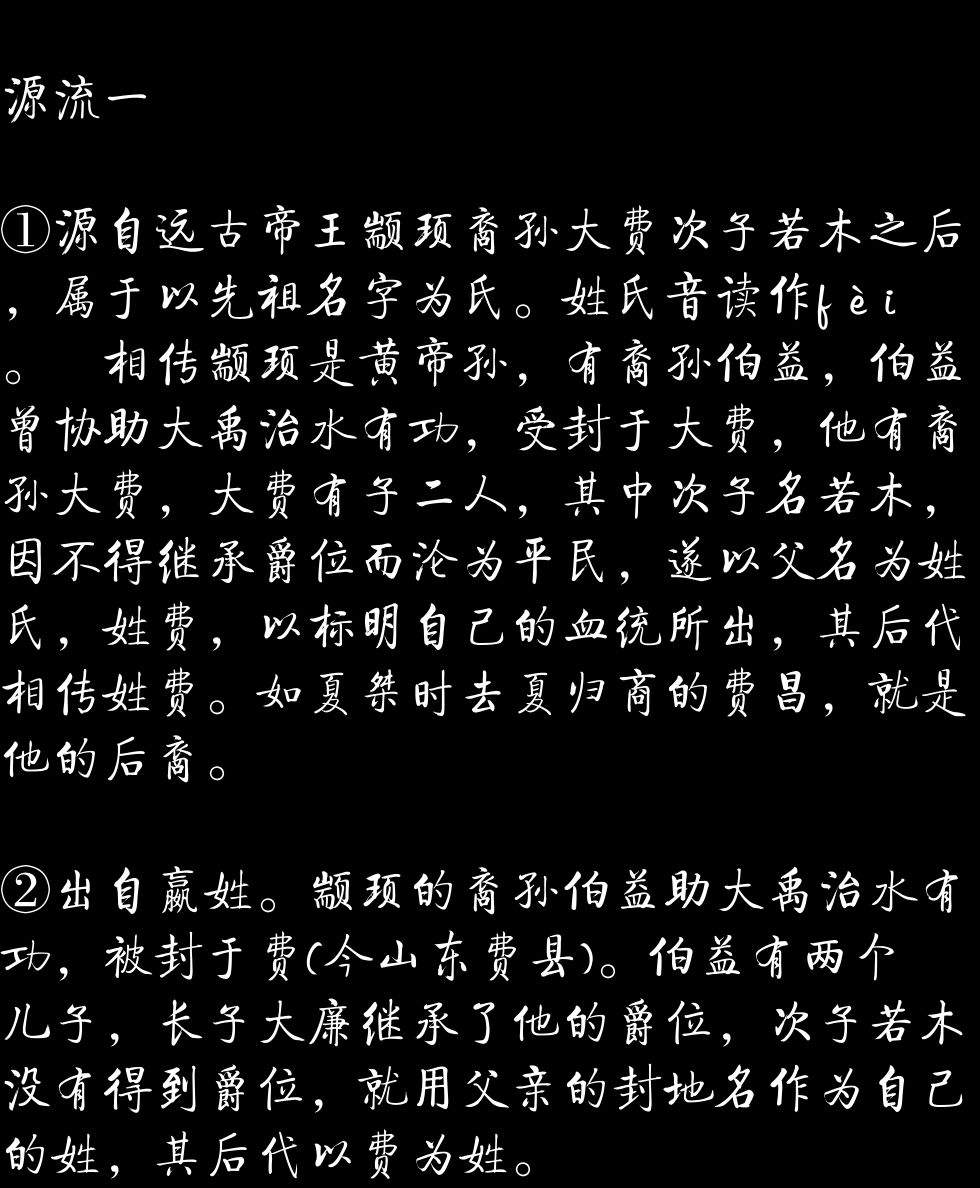 源流一

①源自远古帝王颛顼裔孙大费次子若木之后，属于以先祖名字为氏。姓氏音读作fèi。 相传颛顼是黄帝孙，有裔孙伯益，伯益曾协助大禹治水有功，受封于大费，他有裔孙大费，大费有子二人，其中次子名若木，因不得继承爵位而沦为平民，遂以父名为姓氏，姓费，以标明自己的血统所出，其后代相传姓费。如夏桀时去夏归商的费昌，就是他的后裔。

②出自嬴姓。颛顼的裔孙伯益助大禹治水有功，被封于费(今山东费县)。伯益有两个儿子，长子大廉继承了他的爵位，次子若木没有得到爵位，就用父亲的封地名作为自己的姓，其后代以费为姓。